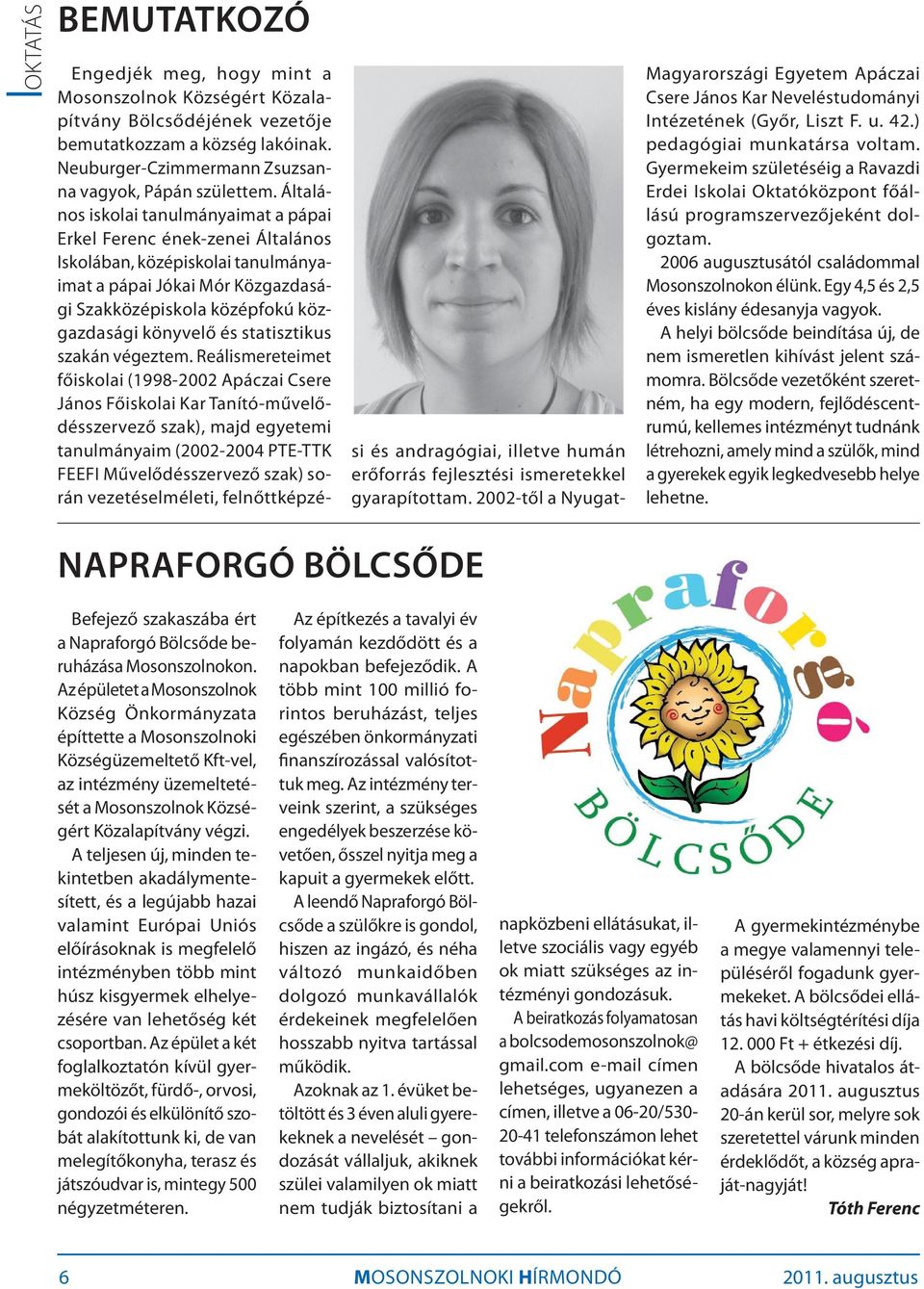 OKTATÁS

BEMUTATKOZÓ

Engedjék meg, hogy mint a Mosonszolnok Községért Közalapítvány Bölcsődéjének vezetője bemutatkozzam a község lakóinak. Neuburger-Czimmermann Zsuzsanna vagyok, Pápán születtem. Általános iskolai tanulmányaimat a pápai Erkel Ferenc ének-zenei Általános Iskolában, középiskolai tanulmányaimat a pápai Jókai Mór Közgazdasági Szakközépiskola középfokú közgazdasági könyvelő és statisztikus szakán végeztem. Reálismereteimet főiskolai (1998-2002 Apáczai Csere János Főiskolai Kar Tanító-művelődésszervező szak), majd egyetemi tanulmányaim (2002-2004 PTE-TTK FEEFI Művelődésszervező szak) során vezetéselméleti, felnőttképzési és andragógiai, illetve humán erőforrás fejlesztési ismeretekkel gyarapítottam. 2002-től a Nyugat-Magyarországi Egyetem Apáczai Csere János Kar Neveléstudományi Intézetének (Győr, Liszt F. u. 42.) pedagógiai munkatársa voltam. Gyermekeim születéséig a Ravazdi Erdei Iskolai Oktatóközpont főállású programszervezőjeként dolgoztam.

2006 augusztusától családommal Mosonszolnokon élünk. Egy 4,5 és 2,5 éves kislány édesanyja vagyok.

A helyi bölcsőde beindítása új, de nem ismeretlen kihívást jelent számomra. Bölcsőde vezetőként szeretném, ha egy modern, fejlődéscentrumú, kellemes intézményt tudnánk létrehozni, amely mind a szülők, mind a gyerekek egyik legkedvesebb helye lehetne.

NAPRAFORGÓ BÖLCSŐDE

Befejező szakaszába ért a Napraforgó Bölcsőde beruházása Mosonszolnokon. Az épületet a Mosonszolnok Község Önkormányzata építtette a Mosonszolnoki Községüzemeltető Kft-vel, az intézmény üzemeltetését a Mosonszolnok Községért Közalapítvány végzi.

A teljesen új, minden tekintetben akadálymentesített, és a legújabb hazai valamint Európai Uniós előírásoknak is megfelelő intézményben több mint húsz kisgyermek elhelyezésére van lehetőség két csoportban. Az épület a két foglalkoztatón kívül gyermeköltözőt, fürdő-, orvosi, gondozói és elkülönítő szobát alakítottunk ki, de van melegítőkonyha, terasz és játszóudvar is, mintegy 500 négyzetméteren.

Az építkezés a tavalyi év folyamán kezdődött és a napokban befejeződik. A több mint 100 millió forintos beruházást, teljes egészében önkormányzati finanszírozással valósítottuk meg. Az intézmény terveink szerint, a szükséges engedélyek beszerzése követően, ősszel nyitja meg a kapuit a gyermekek előtt.

A leendő Napraforgó Bölcsőde a szülőkre is gondol, hiszen az ingázó, és néha változó munkaidőben dolgozó munkavállalók érdekeinek megfelelően hosszabb nyitva tartással működik.

Azoknak az 1. évüket betöltött és 3 éven aluli gyerekeknek a nevelését – gondozását vállaljuk, akiknek szülei valamilyen ok miatt nem tudják biztosítani a napközbeni ellátásukat, illetve szociális vagy egyéb ok miatt szükséges az intézményi gondozásuk.

A beiratkozás folyamatosan a bolcsodemosonszolnok@gmail.com e-mail címen lehetséges, ugyanezen a címen, illetve a 06-20/530-20-41 telefonszámon lehet további információkat kérni a beiratkozási lehetőségekről.

A gyermekintézménybe a megye valamennyi településéről fogadunk gyermekeket. A bölcsődei ellátás havi költségtérítési díja 12. 000 Ft + étkezési díj.

A bölcsőde hivatalos átadására 2011. augusztus 20-án kerül sor, melyre sok szeretettel várunk minden érdeklődőt, a község apraját-nagyját!

Tóth Ferenc

Napraforgó BÖLCSŐDE

6 MOSONSZOLNOKI HÍRMONDÓ 2011. augusztus